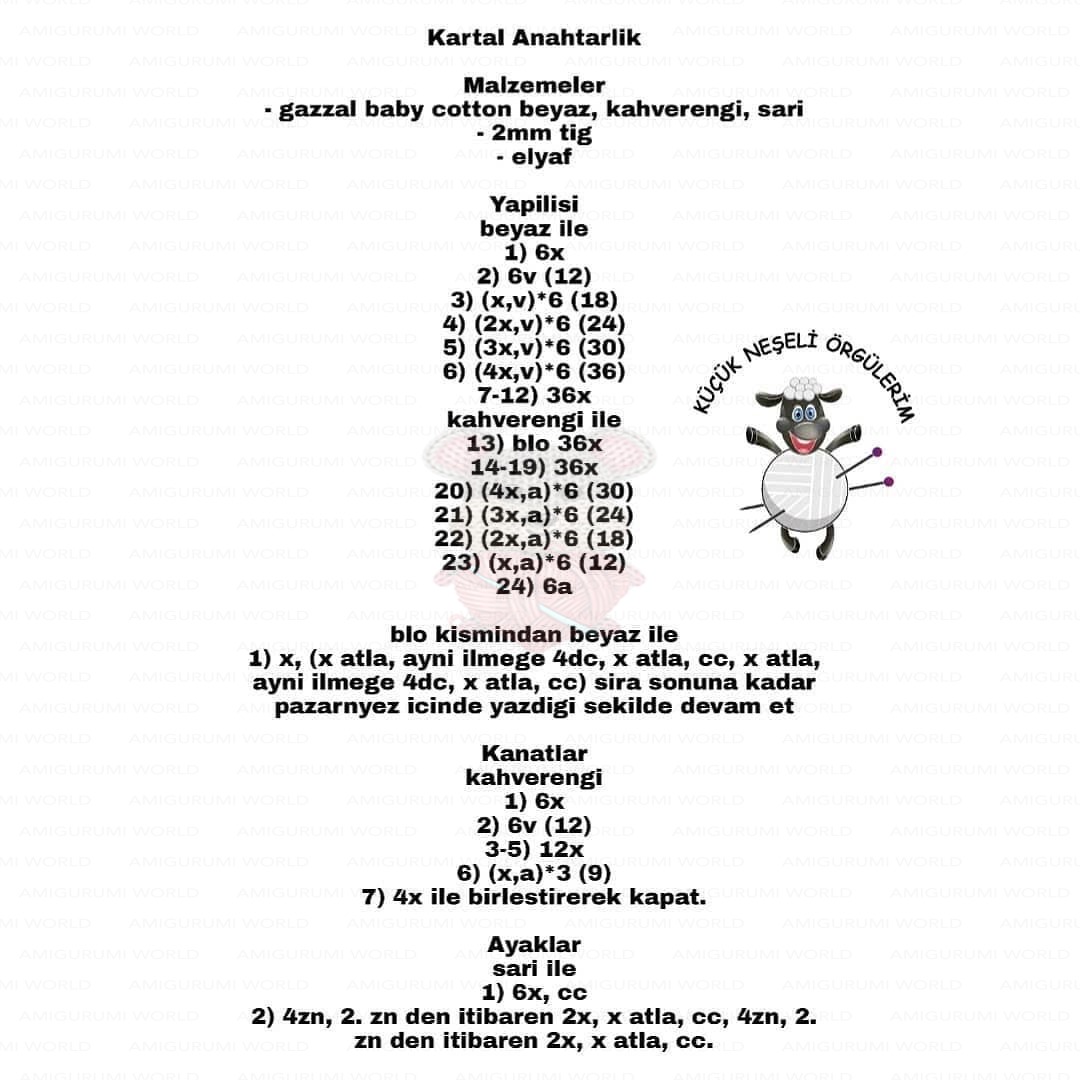 Kartal Anahtarlik

Malzemeler
- gazzal baby cotton beyaz, kahverengi, sari
- 2mm tig
- elyaf

Yapilisi
beyaz ile
1) 6x
2) 6v (12)
3) (x,v)*6 (18)
4) (2x,v)*6 (24)
5) (3x,v)*6 (30)
6) (4x,v)*6 (36)
7-12) 36x
kahverengi ile
13) blo 36x
14-19) 36x
20) (4x,a)*6 (30)
21) (3x,a)*6 (24)
22) (2x,a)*6 (18)
23) (x,a)*6 (12)
24) 6a

KÜÇÜK NEŞELİ ÖRGÜLERİM

blo kismindan beyaz ile
1) x, (x atla, ayni ilmege 4dc, x atla, cc, x atla, ayni ilmege 4dc, x atla, cc) sira sonuna kadar pazarnyez icinde yazdigi sekilde devam et

Kanatlar
kahverengi
1) 6x
2) 6v (12)
3-5) 12x
6) (x,a)*3 (9)
7) 4x ile birlestirerek kapat.

Ayaklar
sari ile
1) 6x, cc
2) 4zn, 2. zn den itibaren 2x, x atla, cc, 4zn, 2. zn den itibaren 2x, x atla, cc.

AMIGURUMI WORLD